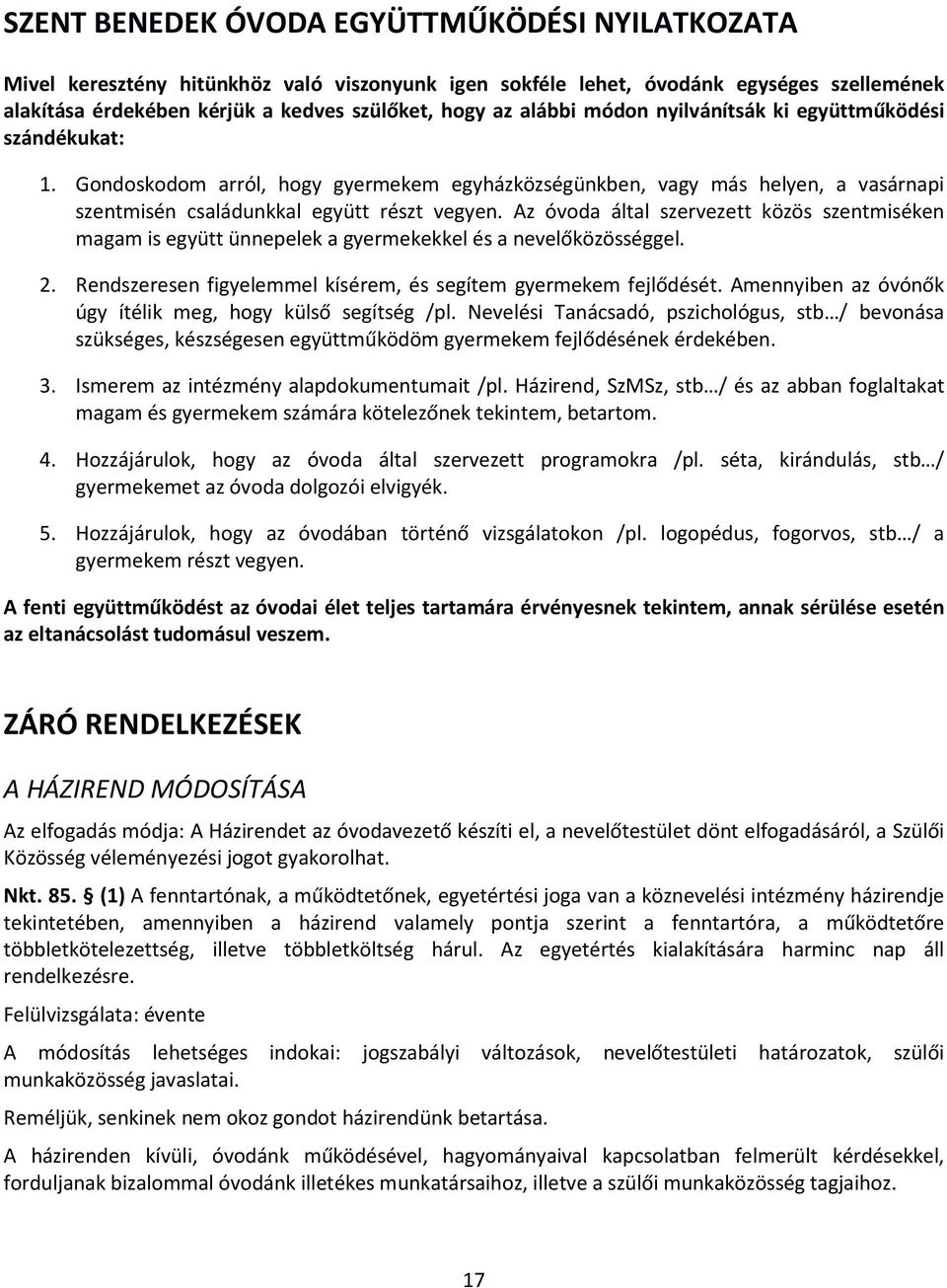 SZENT BENEDEK ÓVODA EGYÜTTMŰKÖDÉSI NYILATKOZATA

Mivel keresztény hitünkhöz való viszonyunk igen sokféle lehet, óvodánk egységes szellemének alakítása érdekében kérjük a kedves szülőket, hogy az alábbi módon nyilvánítsák ki együttműködési szándékukat:

1. Gondoskodom arról, hogy gyermekem egyházközségünkben, vagy más helyen, a vasárnapi szentmisén családunkkal együtt részt vegyen. Az óvoda által szervezett közös szentmiséken magam is együtt ünnepelek a gyermekekkel és a nevelőközösséggel.

2. Rendszeresen figyelemmel kísérem, és segítem gyermekem fejlődését. Amennyiben az óvónők úgy ítélik meg, hogy külső segítség /pl. Nevelési Tanácsadó, pszichológus, stb…/ bevonása szükséges, készségesen együttműködöm gyermekem fejlődésének érdekében.

3. Ismerem az intézmény alapdokumentumait /pl. Házirend, SzMSz, stb…/ és az abban foglaltakat magam és gyermekem számára kötelezőnek tekintem, betartom.

4. Hozzájárulok, hogy az óvoda által szervezett programokra /pl. séta, kirándulás, stb…/ gyermekemet az óvoda dolgozói elvigyék.

5. Hozzájárulok, hogy az óvodában történő vizsgálatokon /pl. logopédus, fogorvos, stb…/ a gyermekem részt vegyen.

A fenti együttműködést az óvodai élet teljes tartamára érvényesnek tekintem, annak sérülése esetén az eltanácsolást tudomásul veszem.

ZÁRÓ RENDELKEZÉSEK

A HÁZIREND MÓDOSÍTÁSA

Az elfogadás módja: A Házirendet az óvodavezető készíti el, a nevelőtestület dönt elfogadásáról, a Szülői Közösség véleményezési jogot gyakorolhat.

Nkt. 85. § (1) A fenntartónak, a működtetőnek, egyetértési joga van a köznevelési intézmény házirendje tekintetében, amennyiben a házirend valamely pontja szerint a fenntartóra, a működtetőre többletkötelezettség, illetve többletköltség hárul. Az egyetértés kialakítására harminc nap áll rendelkezésre.

Felülvizsgálata: évente

A módosítás lehetséges indokai: jogszabályi változások, nevelőtestületi határozatok, szülői munkaközösség javaslatai.

Reméljük, senkinek nem okoz gondot házirendünk betartása.

A házirenden kívüli, óvodánk működésével, hagyományaival kapcsolatban felmerült kérdésekkel, forduljanak bizalommal óvodánk illetékes munkatársaihoz, illetve a szülői munkaközösség tagjaihoz.

17